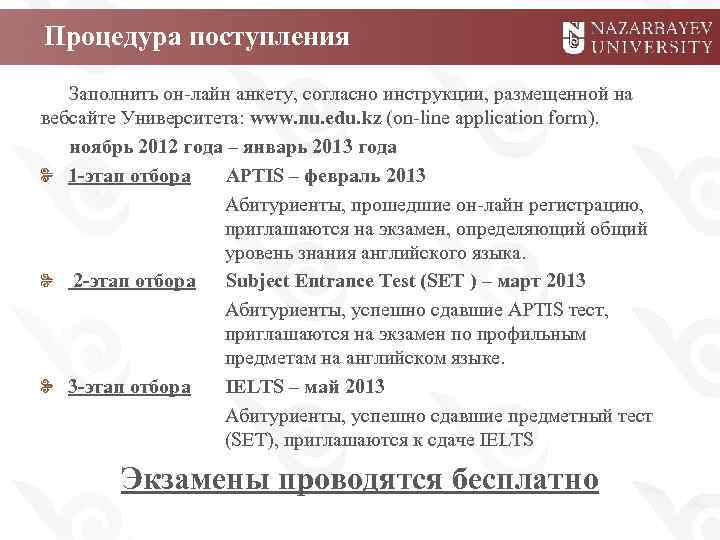 Процедура поступления

NAZARBAYEV UNIVERSITY

Заполнить он-лайн анкету, согласно инструкции, размещенной на вебсайте Университета: www.nu.edu.kz (on-line application form).

ноябрь 2012 года – январь 2013 года

1-этап отбора APTIS – февраль 2013

Абитуриенты, прошедшие он-лайн регистрацию, приглашаются на экзамен, определяющий общий уровень знания английского языка.

2-этап отбора Subject Entrance Test (SET ) – март 2013

Абитуриенты, успешно сдавшие APTIS тест, приглашаются на экзамен по профильным предметам на английском языке.

3-этап отбора IELTS – май 2013

Абитуриенты, успешно сдавшие предметный тест (SET), приглашаются к сдаче IELTS

Экзамены проводятся бесплатно